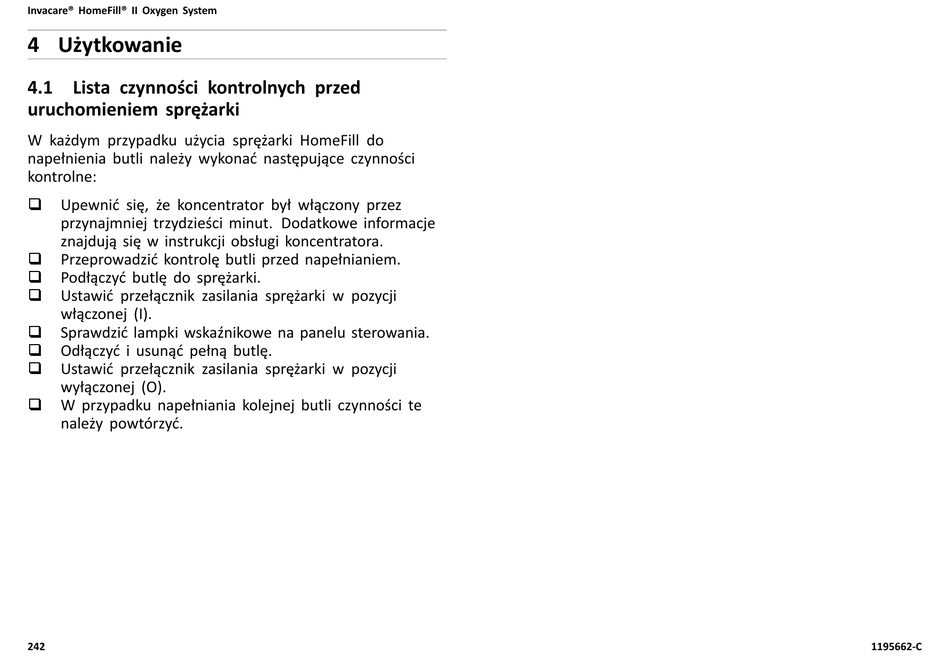 Invacare® HomeFill® II Oxygen System

4 Użytkowanie

4.1 Lista czynności kontrolnych przed uruchomieniem sprężarki

W każdym przypadku użycia sprężarki HomeFill do napełnienia butli należy wykonać następujące czynności kontrolne:

❑ Upewnić się, że koncentrator był włączony przez przynajmniej trzydzieści minut. Dodatkowe informacje znajdują się w instrukcji obsługi koncentratora.
❑ Przeprowadzić kontrolę butli przed napełnianiem.
❑ Podłączyć butlę do sprężarki.
❑ Ustawić przełącznik zasilania sprężarki w pozycji włączonej (I).
❑ Sprawdzić lampki wskaźnikowe na panelu sterowania.
❑ Odłączyć i usunąć pełną butlę.
❑ Ustawić przełącznik zasilania sprężarki w pozycji wyłączonej (O).
❑ W przypadku napełniania kolejnej butli czynności te należy powtórzyć.

242

1195662-C